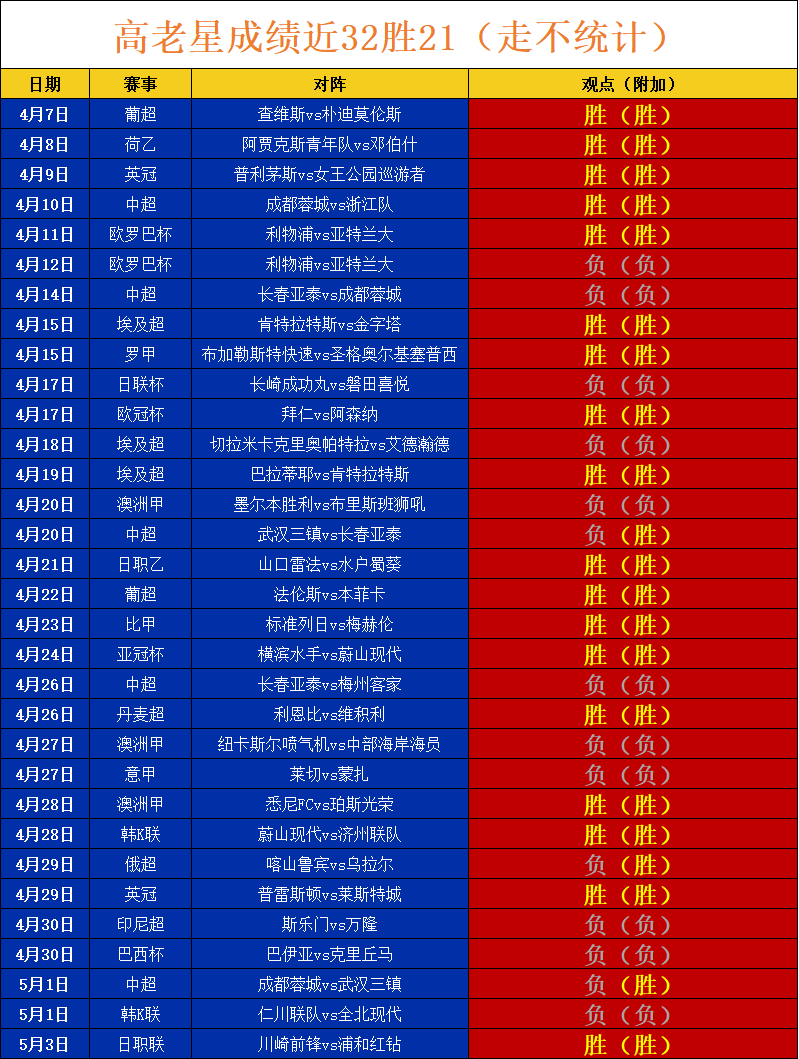 高老星成绩近32胜21（走不统计）

| 日期 | 赛事 | 对阵 | 观点（附加） |
|---|---|---|---|
| 4月7日 | 葡超 | 查维斯vs朴迪莫伦斯 | 胜（胜） |
| 4月8日 | 荷乙 | 阿贾克斯青年队vs邓伯什 | 胜（胜） |
| 4月9日 | 英冠 | 普利茅斯vs女王公园巡游者 | 胜（胜） |
| 4月10日 | 中超 | 成都蓉城vs浙江队 | 胜（胜） |
| 4月11日 | 欧罗巴杯 | 利物浦vs亚特兰大 | 胜（胜） |
| 4月12日 | 欧罗巴杯 | 利物浦vs亚特兰大 | 负（负） |
| 4月14日 | 中超 | 长春亚泰vs成都蓉城 | 负（负） |
| 4月15日 | 埃及超 | 肯特拉特斯vs金字塔 | 胜（胜） |
| 4月15日 | 罗甲 | 布加勒斯特快速vs圣格奥尔基塞普西 | 胜（胜） |
| 4月17日 | 日联杯 | 长崎成功丸vs磐田喜悦 | 负（负） |
| 4月17日 | 欧冠杯 | 拜仁vs阿森纳 | 胜（胜） |
| 4月18日 | 埃及超 | 切拉米卡克里奥帕特拉vs艾德瀚德 | 负（负） |
| 4月19日 | 埃及超 | 巴拉蒂耶vs肯特拉特斯 | 胜（胜） |
| 4月20日 | 澳洲甲 | 墨尔本胜利vs布里斯班狮吼 | 负（负） |
| 4月20日 | 中超 | 武汉三镇vs长春亚泰 | 负（胜） |
| 4月21日 | 日职乙 | 山口雷法vs水户蜀葵 | 胜（胜） |
| 4月22日 | 葡超 | 法伦斯vs本菲卡 | 胜（胜） |
| 4月23日 | 比甲 | 标准列日vs梅赫伦 | 胜（胜） |
| 4月24日 | 亚冠杯 | 横滨水手vs蔚山现代 | 胜（胜） |
| 4月26日 | 中超 | 长春亚泰vs梅州客家 | 负（负） |
| 4月26日 | 丹麦超 | 利恩比vs维积利 | 胜（胜） |
| 4月27日 | 澳洲甲 | 纽卡斯尔喷气机vs中部海岸海员 | 负（负） |
| 4月27日 | 意甲 | 莱切vs蒙扎 | 负（负） |
| 4月28日 | 澳洲甲 | 悉尼FCvs珀斯光荣 | 胜（胜） |
| 4月28日 | 韩K联 | 蔚山现代vs济州联队 | 胜（胜） |
| 4月29日 | 俄超 | 喀山鲁宾vs乌拉尔 | 负（胜） |
| 4月29日 | 英冠 | 普雷斯顿vs莱斯特城 | 胜（胜） |
| 4月30日 | 印尼超 | 斯乐门vs万隆 | 负（负） |
| 4月30日 | 巴西杯 | 巴伊亚vs克里丘马 | 负（负） |
| 5月1日 | 中超 | 成都蓉城vs武汉三镇 | 负（胜） |
| 5月1日 | 韩K联 | 仁川联队vs全北现代 | 负（负） |
| 5月3日 | 日职联 | 川崎前锋vs浦和红钻 | 胜（胜） |